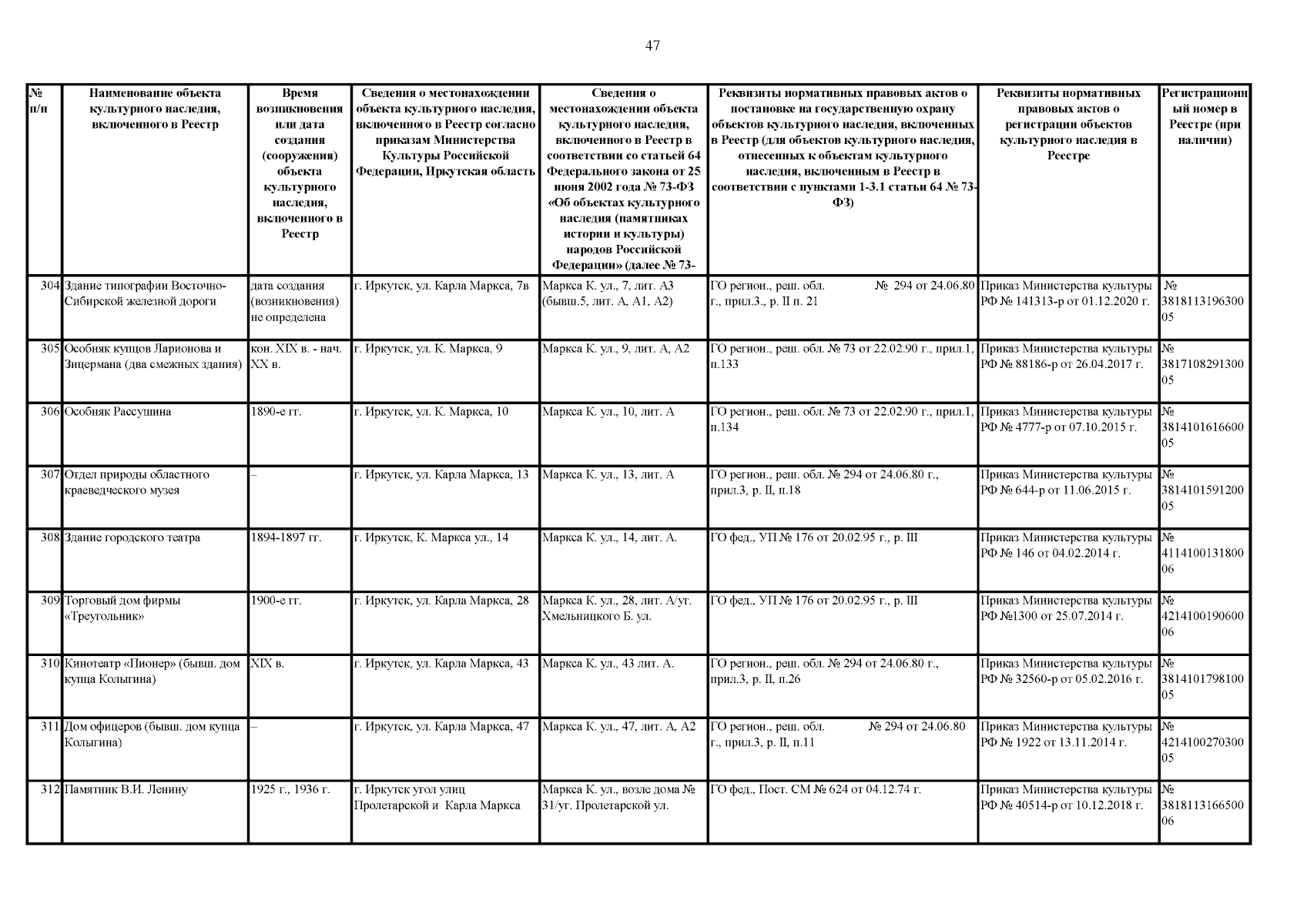 47

| № п/п | Наименование объекта культурного наследия, включенного в Реестр | Время возникновения или дата создания (сооружения) объекта культурного наследия, включенного в Реестр | Сведения о местонахождении объекта культурного наследия, включенного в Реестр согласно приказам Министерства Культуры Российской Федерации, Иркутская область | Сведения о местонахождении объекта культурного наследия, включенного в Реестр в соответствии со статьей 64 Федерального закона от 25 июня 2002 года № 73-ФЗ «Об объектах культурного наследия (памятниках истории и культуры) народов Российской Федерации» (далее № 73- | Реквизиты нормативных правовых актов о постановке на государственную охрану объектов культурного наследия, включенных в Реестр (для объектов культурного наследия, отнесенных к объектам культурного наследия, включенным в Реестр в соответствии с пунктами 1-3.1 статьи 64 № 73-ФЗ) | Реквизиты нормативных правовых актов о регистрации объектов культурного наследия в Реестре | Регистрационный номер в Реестре (при наличии) |
|---|---|---|---|---|---|---|---|
| 304 | Здание типографии Восточно-Сибирской железной дороги | дата создания (возникновения) не определена | г. Иркутск, ул. Карла Маркса, 7в | Маркса К. ул., 7, лит. А3 (бывш.5, лит. А, А1, А2) | ГО регион., реш. обл. № 294 от 24.06.80 г., прил.3., р. II п. 21 | Приказ Министерства культуры РФ № 141313-р от 01.12.2020 г. | № 381811319630005 |
| 305 | Особняк купцов Ларионова и Зицермана (два смежных здания) | кон. XIX в. - нач. XX в. | г. Иркутск, ул. К. Маркса, 9 | Маркса К. ул., 9, лит. А, А2 | ГО регион., реш. обл. № 73 от 22.02.90 г., прил.1, п.133 | Приказ Министерства культуры РФ № 88186-р от 26.04.2017 г. | № 381710829130005 |
| 306 | Особняк Рассушина | 1890-е гг. | г. Иркутск, ул. К. Маркса, 10 | Маркса К. ул., 10, лит. А | ГО регион., реш. обл. № 73 от 22.02.90 г., прил.1, п.134 | Приказ Министерства культуры РФ № 4777-р от 07.10.2015 г. | № 381410161660005 |
| 307 | Отдел природы областного краеведческого музея | – | г. Иркутск, ул. Карла Маркса, 13 | Маркса К. ул., 13, лит. А | ГО регион., реш. обл. № 294 от 24.06.80 г., прил.3, р. II, п.18 | Приказ Министерства культуры РФ № 644-р от 11.06.2015 г. | № 381410159120005 |
| 308 | Здание городского театра | 1894-1897 гг. | г. Иркутск, К. Маркса ул., 14 | Маркса К. ул., 14, лит. А. | ГО фед., УП № 176 от 20.02.95 г., р. III | Приказ Министерства культуры РФ № 146 от 04.02.2014 г. | № 411410013180006 |
| 309 | Торговый дом фирмы «Треугольник» | 1900-е гг. | г. Иркутск, ул. Карла Маркса, 28 | Маркса К. ул., 28, лит. А/уг. Хмельницкого Б. ул. | ГО фед., УП № 176 от 20.02.95 г., р. III | Приказ Министерства культуры РФ №1300 от 25.07.2014 г. | № 421410019060006 |
| 310 | Кинотеатр «Пионер» (бывш. дом купца Колыгина) | XIX в. | г. Иркутск, ул. Карла Маркса, 43 | Маркса К. ул., 43 лит. А. | ГО регион., реш. обл. № 294 от 24.06.80 г., прил.3, р. II, п.26 | Приказ Министерства культуры РФ № 32560-р от 05.02.2016 г. | № 381410179810005 |
| 311 | Дом офицеров (бывш. дом купца Колыгина) | – | г. Иркутск, ул. Карла Маркса, 47 | Маркса К. ул., 47, лит. А, А2 | ГО регион., реш. обл. № 294 от 24.06.80 г., прил.3, р. II, п.11 | Приказ Министерства культуры РФ № 1922 от 13.11.2014 г. | № 421410027030005 |
| 312 | Памятник В.И. Ленину | 1925 г., 1936 г. | г. Иркутск угол улиц Пролетарской и Карла Маркса | Маркса К. ул., возле дома № 31/уг. Пролетарской ул. | ГО фед., Пост. СМ № 624 от 04.12.74 г. | Приказ Министерства культуры РФ № 40514-р от 10.12.2018 г. | № 381811316650006 |